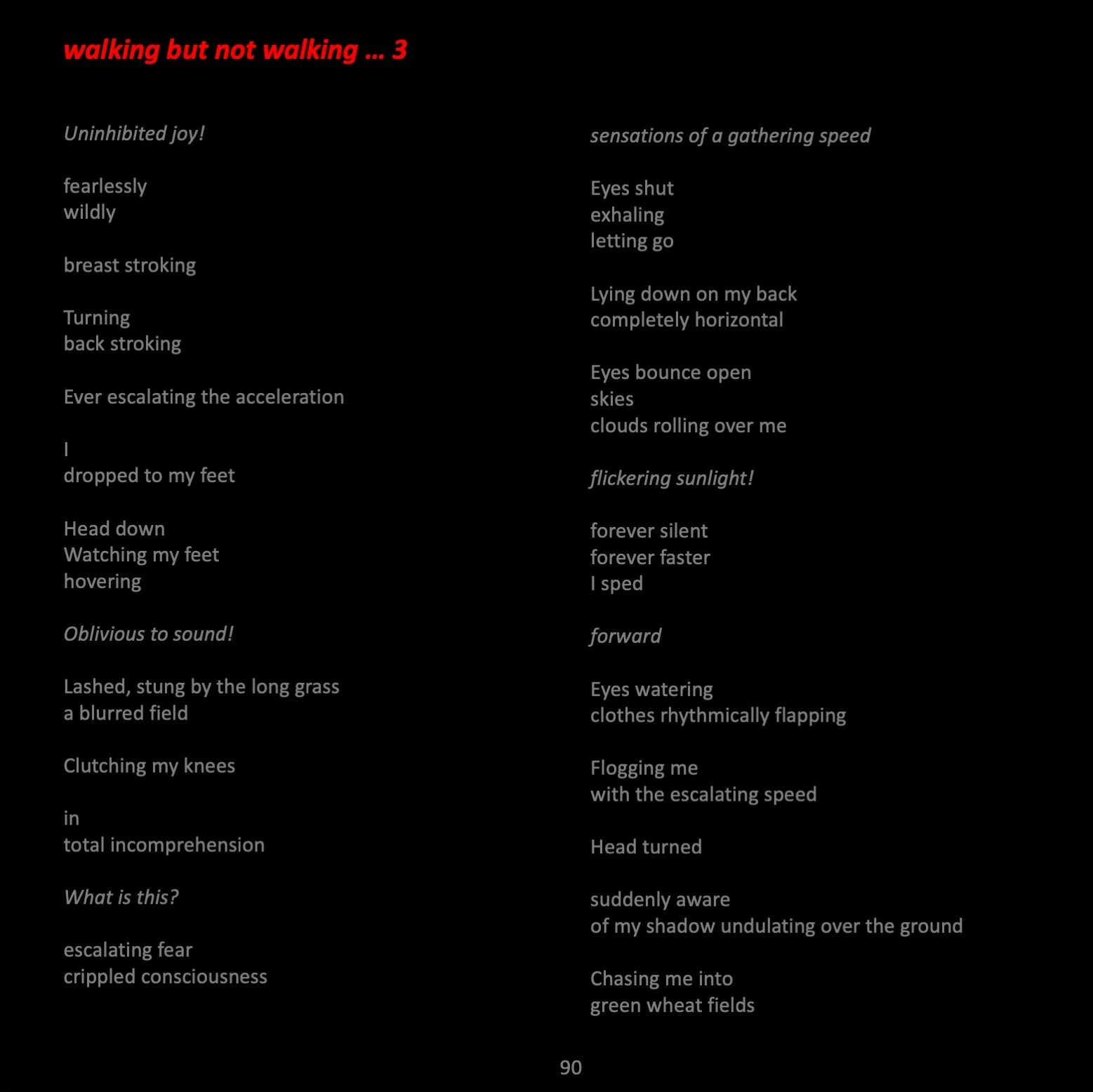 walking but not walking … 3

Uninhibited joy!

fearlessly
wildly

breast stroking

Turning
back stroking

Ever escalating the acceleration

I
dropped to my feet

Head down
Watching my feet
hovering

Oblivious to sound!

Lashed, stung by the long grass
a blurred field

Clutching my knees

in
total incomprehension

What is this?

escalating fear
crippled consciousness

sensations of a gathering speed

Eyes shut
exhaling
letting go

Lying down on my back
completely horizontal

Eyes bounce open
skies
clouds rolling over me

flickering sunlight!

forever silent
forever faster
I sped

forward

Eyes watering
clothes rhythmically flapping

Flogging me
with the escalating speed

Head turned

suddenly aware
of my shadow undulating over the ground

Chasing me into
green wheat fields

90